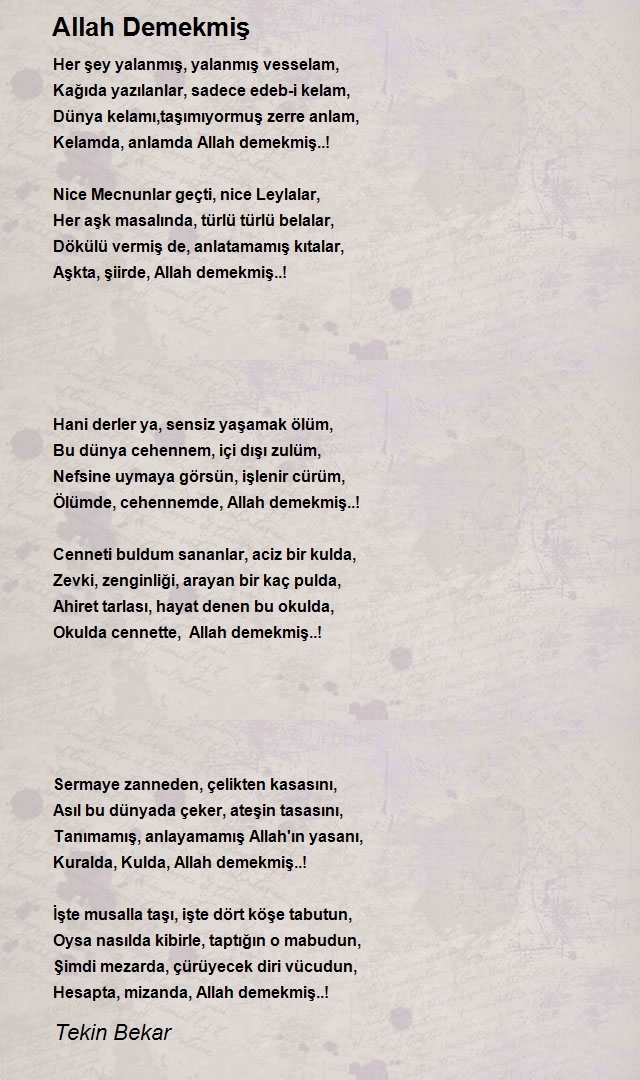 Allah Demekmiş

Her şey yalanmış, yalanmış vesselam,
Kağıda yazılanlar, sadece edeb-i kelam,
Dünya kelamı,taşımıyormuş zerre anlam,
Kelamda, anlamda Allah demekmiş..!

Nice Mecnunlar geçti, nice Leylalar,
Her aşk masalında, türlü türlü belalar,
Dökülü vermiş de, anlatamamış kıtalar,
Aşkta, şiirde, Allah demekmiş..!

Hani derler ya, sensiz yaşamak ölüm,
Bu dünya cehennem, içi dışı zulüm,
Nefsine uymaya görsün, işlenir cürüm,
Ölümde, cehennemde, Allah demekmiş..!

Cenneti buldum sananlar, aciz bir kulda,
Zevki, zenginliği, arayan bir kaç pulda,
Ahiret tarlası, hayat denen bu okulda,
Okulda cennette, Allah demekmiş..!

Sermaye zanneden, çelikten kasasını,
Asıl bu dünyada çeker, ateşin tasasını,
Tanımamış, anlayamamış Allah'ın yasanı,
Kuralda, Kulda, Allah demekmiş..!

İşte musalla taşı, işte dört köşe tabutun,
Oysa nasılda kibirle, taptığın o mabudun,
Şimdi mezarda, çürüyecek diri vücudun,
Hesapta, mizanda, Allah demekmiş..!

Tekin Bekar